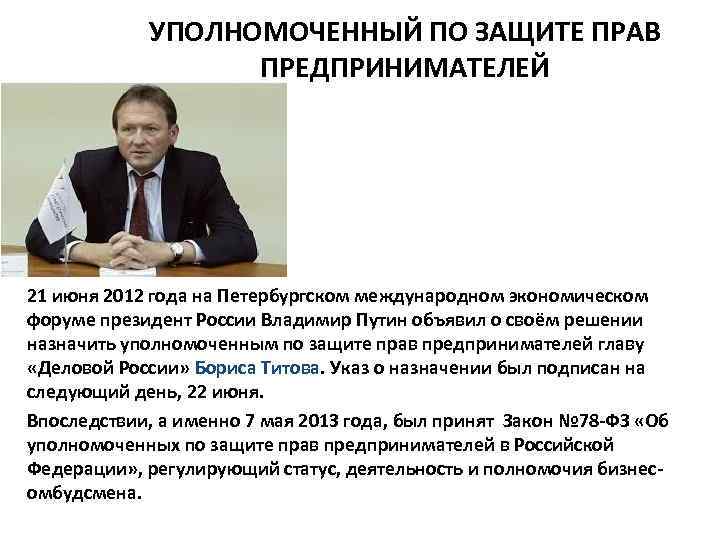 УПОЛНОМОЧЕННЫЙ ПО ЗАЩИТЕ ПРАВ ПРЕДПРИНИМАТЕЛЕЙ

21 июня 2012 года на Петербургском международном экономическом форуме президент России Владимир Путин объявил о своём решении назначить уполномоченным по защите прав предпринимателей главу «Деловой России» Бориса Титова. Указ о назначении был подписан на следующий день, 22 июня.

Впоследствии, а именно 7 мая 2013 года, был принят Закон №78-ФЗ «Об уполномоченных по защите прав предпринимателей в Российской Федерации», регулирующий статус, деятельность и полномочия бизнес-омбудсмена.